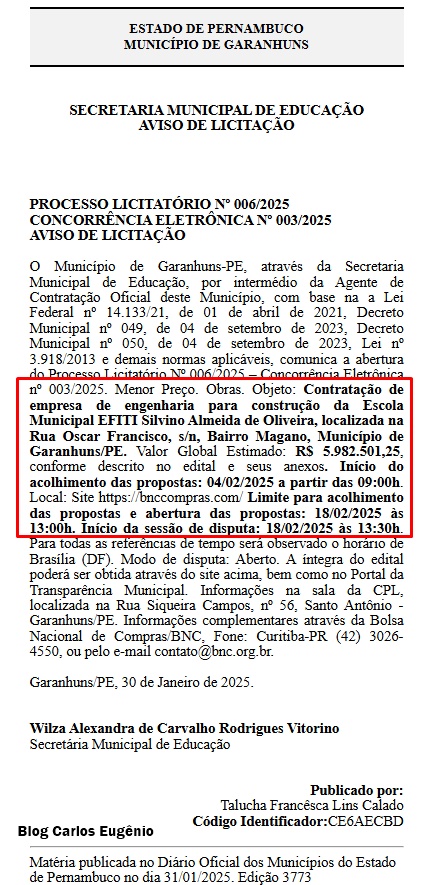 ESTADO DE PERNAMBUCO
MUNICÍPIO DE GARANHUNS

SECRETARIA MUNICIPAL DE EDUCAÇÃO
AVISO DE LICITAÇÃO

PROCESSO LICITATÓRIO Nº 006/2025
CONCORRÊNCIA ELETRÔNICA Nº 003/2025
AVISO DE LICITAÇÃO

O Município de Garanhuns-PE, através da Secretaria Municipal de Educação, por intermédio da Agente de Contratação Oficial deste Município, com base na a Lei Federal nº 14.133/21, de 01 de abril de 2021, Decreto Municipal nº 049, de 04 de setembro de 2023, Decreto Municipal nº 050, de 04 de setembro de 2023, Lei nº 3.918/2013 e demais normas aplicáveis, comunica a abertura do Processo Licitatório Nº 006/2025 – Concorrência Eletrônica nº 003/2025. Menor Preço. Obras. Objeto: Contratação de empresa de engenharia para construção da Escola Municipal EFITI Silvino Almeida de Oliveira, localizada na Rua Oscar Francisco, s/n, Bairro Magano, Município de Garanhuns/PE. Valor Global Estimado: R$ 5.982.501,25, conforme descrito no edital e seus anexos. Início do acolhimento das propostas: 04/02/2025 a partir das 09:00h. Local: Site https://bnccompras.com/ Limite para acolhimento das propostas e abertura das propostas: 18/02/2025 às 13:00h. Início da sessão de disputa: 18/02/2025 às 13:30h. Para todas as referências de tempo será observado o horário de Brasília (DF). Modo de disputa: Aberto. A íntegra do edital poderá ser obtida através do site acima, bem como no Portal da Transparência Municipal. Informações na sala da CPL, localizada na Rua Siqueira Campos, nº 56, Santo Antônio - Garanhuns/PE. Informações complementares através da Bolsa Nacional de Compras/BNC, Fone: Curitiba-PR (42) 3026-4550, ou pelo e-mail contato@bnc.org.br.

Garanhuns/PE, 30 de Janeiro de 2025.

Wilza Alexandra de Carvalho Rodrigues Vitorino
Secretária Municipal de Educação

Publicado por:
Talucha Francêsca Lins Calado
Código Identificador:CE6AECBD

Blog Carlos Eugênio

Matéria publicada no Diário Oficial dos Municípios do Estado de Pernambuco no dia 31/01/2025. Edição 3773